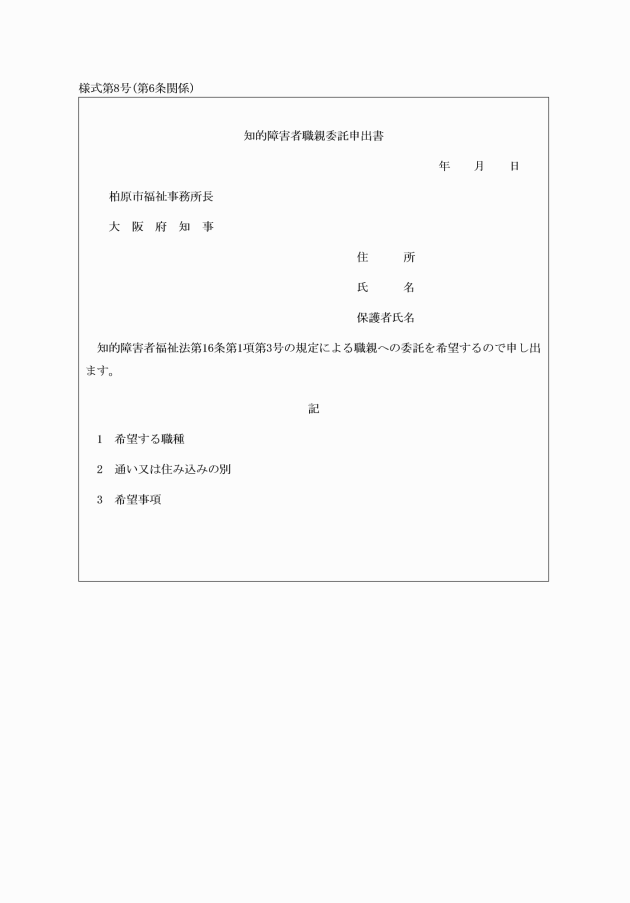 様式第8号（第6条関係）

知的障害者職親委託申出書

年　月　日

柏原市福祉事務所長

大　阪　府　知　事

住　　所

氏　　名

保護者氏名

知的障害者福祉法第16条第1項第3号の規定による職親への委託を希望するので申し出ます。

記

1　希望する職種

2　通い又は住み込みの別

3　希望事項